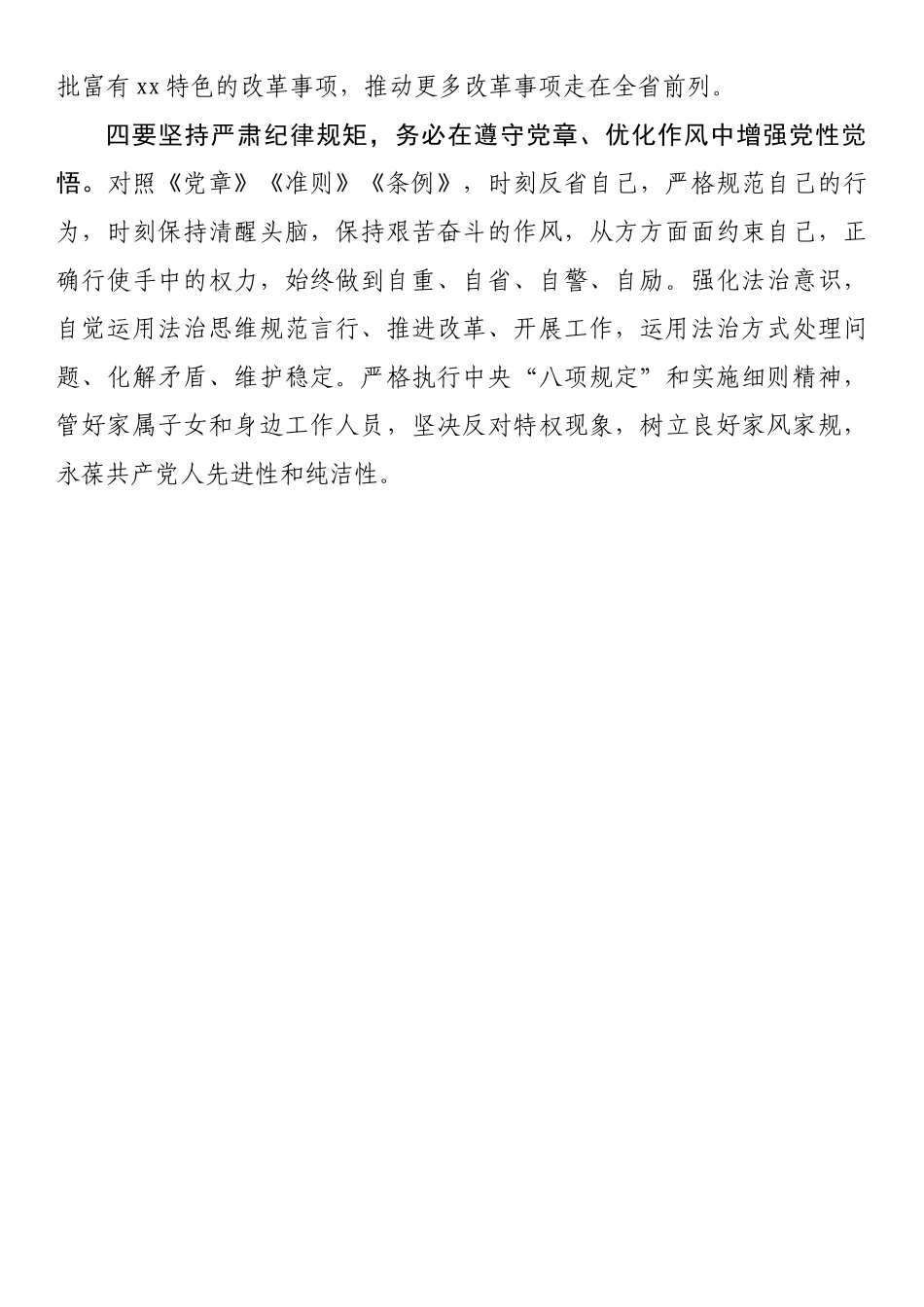 批富有xx特色的改革事项，推动更多改革事项走在全省前列。

四要坚持严肃纪律规矩，务必在遵守党章、优化作风中增强党性觉悟。对照《党章》《准则》《条例》，时刻反省自己，严格规范自己的行为，时刻保持清醒头脑，保持艰苦奋斗的作风，从方方面面约束自己，正确行使手中的权力，始终做到自重、自省、自警、自励。强化法治意识，自觉运用法治思维规范言行、推进改革、开展工作，运用法治方式处理问题、化解矛盾、维护稳定。严格执行中央“八项规定”和实施细则精神，管好家属子女和身边工作人员，坚决反对特权现象，树立良好家风家规，永葆共产党人先进性和纯洁性。